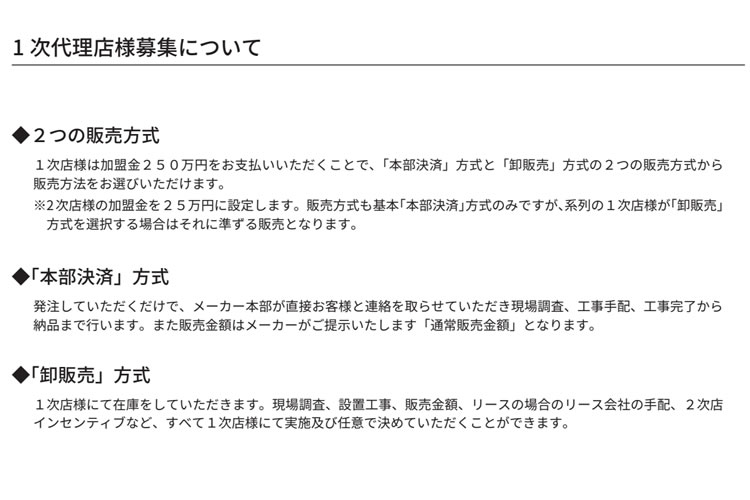 １次代理店様募集について

◆２つの販売方式

１次店様は加盟金２５０万円をお支払いいただくことで、「本部決済」方式と「卸販売」方式の２つの販売方式から販売方法をお選びいただけます。

※2次店様の加盟金を２５万円に設定します。販売方式も基本「本部決済」方式のみですが、系列の１次店様が「卸販売」方式を選択する場合はそれに準ずる販売となります。

◆「本部決済」方式

発注していただくだけで、メーカー本部が直接お客様と連絡を取らせていただき現場調査、工事手配、工事完了から納品まで行います。また販売金額はメーカーがご提示いたします「通常販売金額」となります。

◆「卸販売」方式

１次店様にて在庫をしていただきます。現場調査、設置工事、販売金額、リースの場合のリース会社の手配、２次店インセンティブなど、すべて１次店様にて実施及び任意で決めていただくことができます。